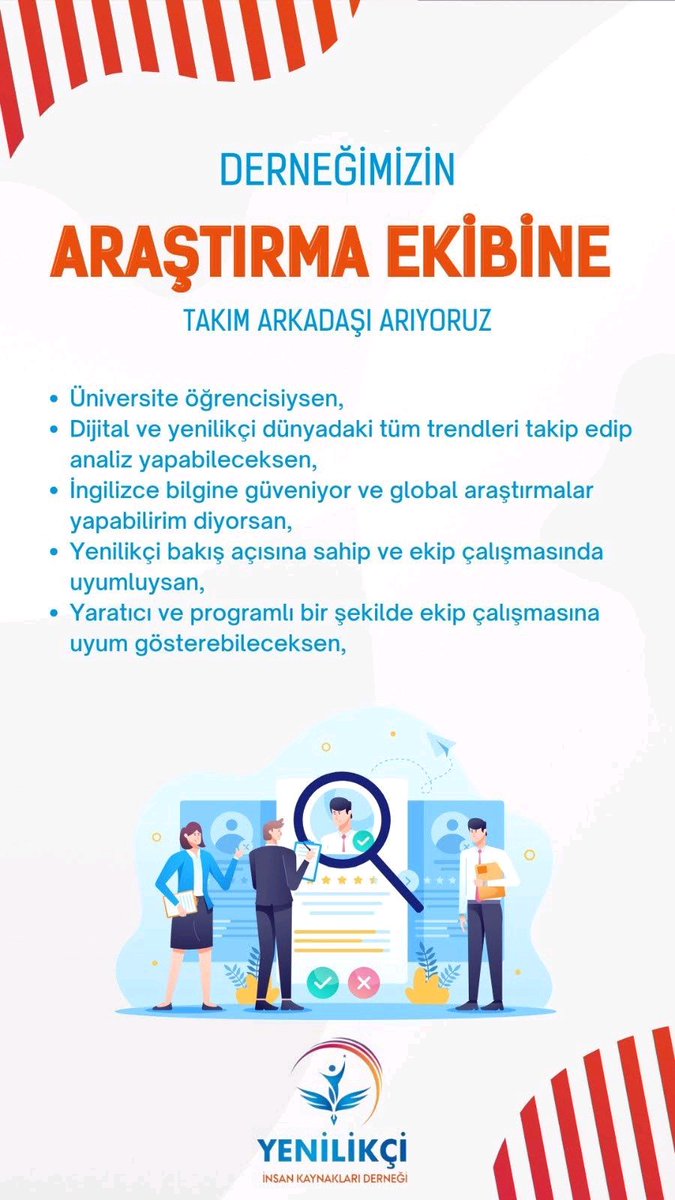 DERNEĞİMİZİN

ARAŞTIRMA EKİBİNE

TAKIM ARKADAŞI ARIYORUZ

• Üniversite öğrencisiysen,
• Dijital ve yenilikçi dünyadaki tüm trendleri takip edip analiz yapabileceksen,
• İngilizce bilgine güveniyor ve global araştırmalar yapabilirim diyorsan,
• Yenilikçi bakış açısına sahip ve ekip çalışmasında uyumluysan,
• Yaratıcı ve programlı bir şekilde ekip çalışmasına uyum gösterebileceksen,

YENİLİKÇİ
İNSAN KAYNAKLARI DERNEĞİ